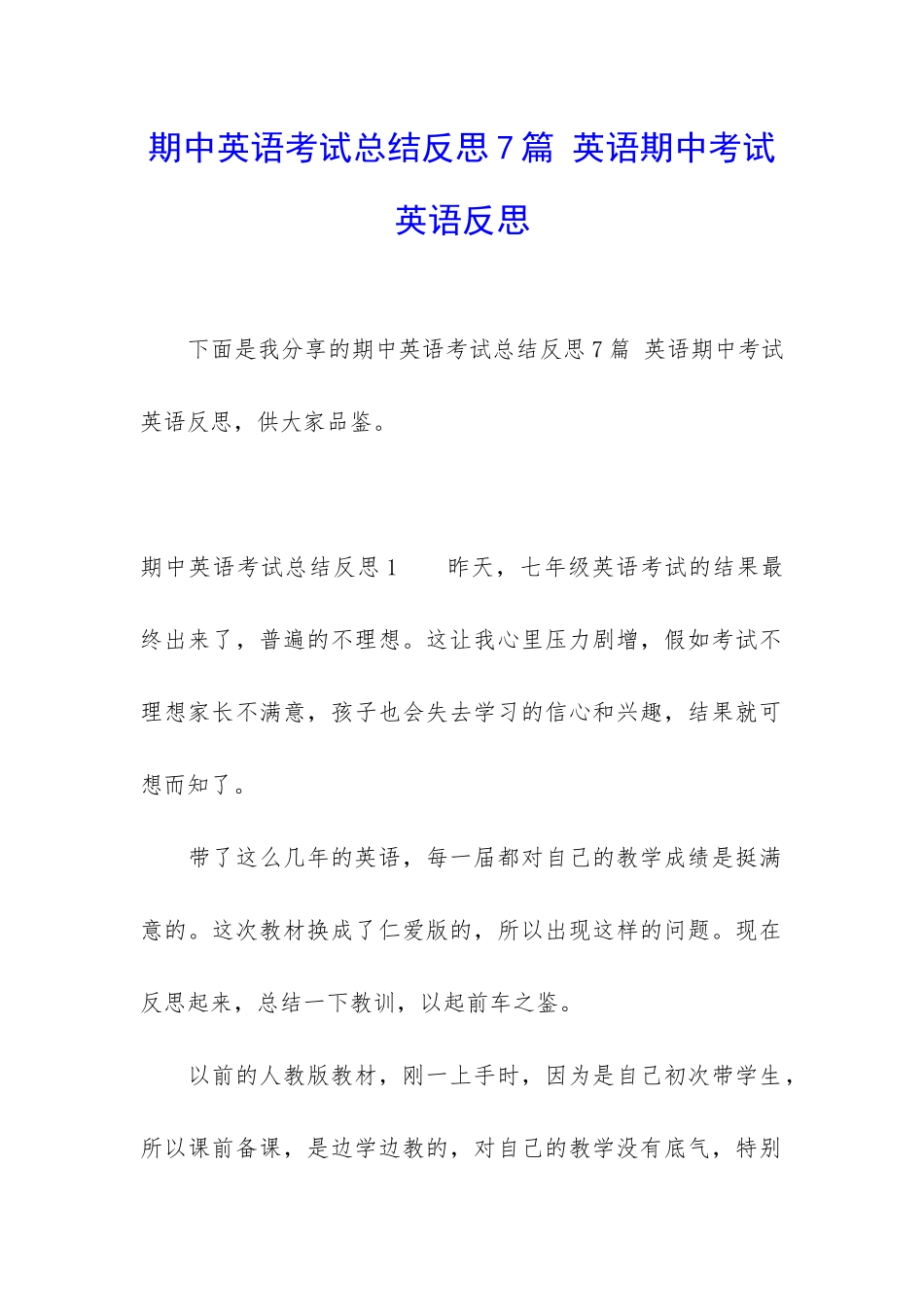 期中英语考试总结反思7篇 英语期中考试英语反思

下面是我分享的期中英语考试总结反思7篇 英语期中考试英语反思，供大家品鉴。

期中英语考试总结反思1　　昨天，七年级英语考试的结果最终出来了，普遍的不理想。这让我心里压力剧增，假如考试不理想家长不满意，孩子也会失去学习的信心和兴趣，结果就可想而知了。

带了这么几年的英语，每一届都对自己的教学成绩是挺满意的。这次教材换成了仁爱版的，所以出现这样的问题。现在反思起来，总结一下教训，以起前车之鉴。

以前的人教版教材，刚一上手时，因为是自己初次带学生，所以课前备课，是边学边教的，对自己的教学没有底气，特别